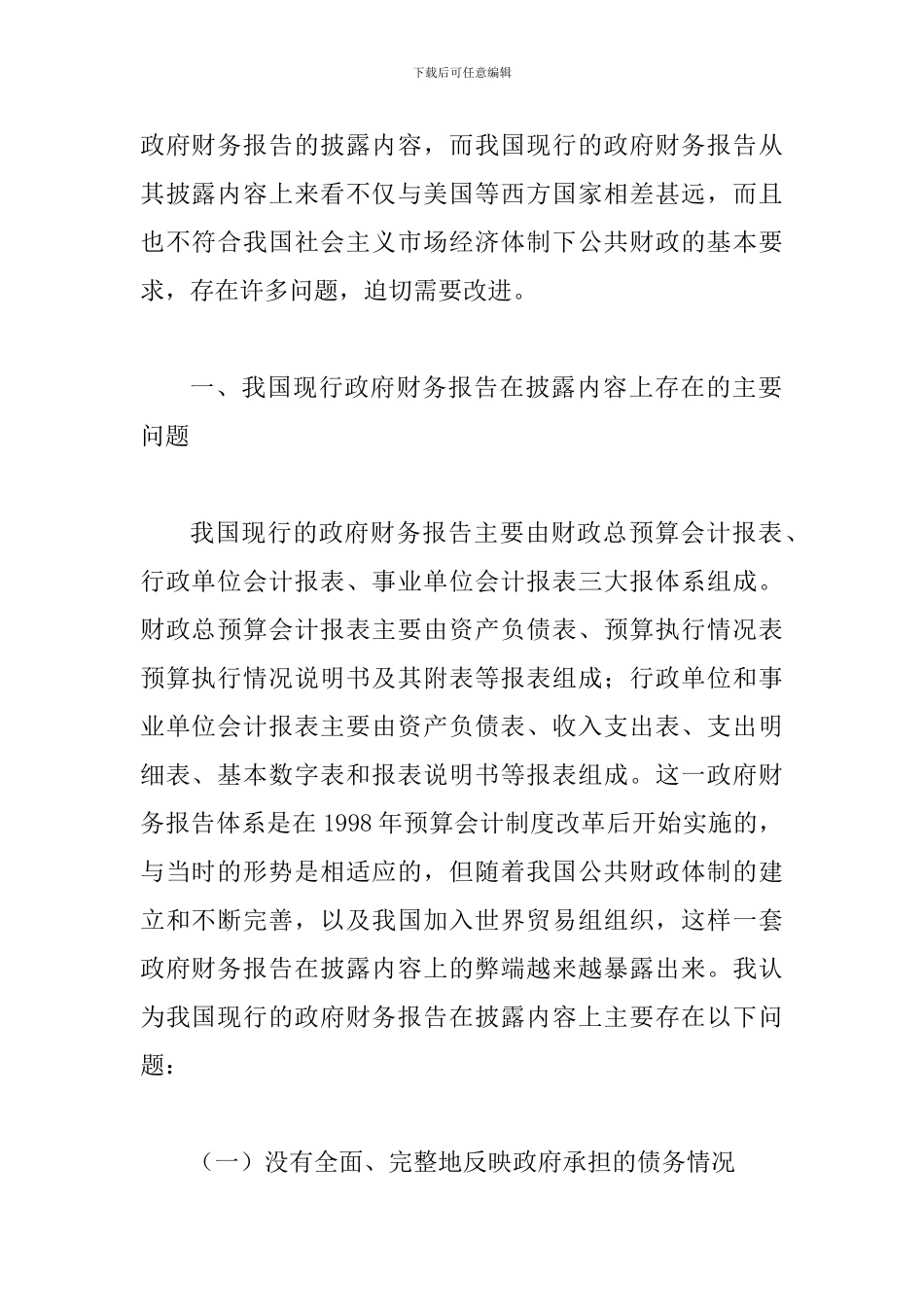 下载后可任意编辑

政府财务报告的披露内容，而我国现行的政府财务报告从其披露内容上来看不仅与美国等西方国家相差甚远，而且也不符合我国社会主义市场经济体制下公共财政的基本要求，存在许多问题，迫切需要改进。

一、我国现行政府财务报告在披露内容上存在的主要问题

我国现行的政府财务报告主要由财政总预算会计报表、行政单位会计报表、事业单位会计报表三大报体系组成。财政总预算会计报表主要由资产负债表、预算执行情况表预算执行情况说明书及其附表等报表组成；行政单位和事业单位会计报表主要由资产负债表、收入支出表、支出明细表、基本数字表和报表说明书等报表组成。这一政府财务报告体系是在 1998 年预算会计制度改革后开始实施的，与当时的形势是相适应的，但随着我国公共财政体制的建立和不断完善，以及我国加入世界贸易组组织，这样一套政府财务报告在披露内容上的弊端越来越暴露出来。我认为我国现行的政府财务报告在披露内容上主要存在以下问题：

（一）没有全面、完整地反映政府承担的债务情况